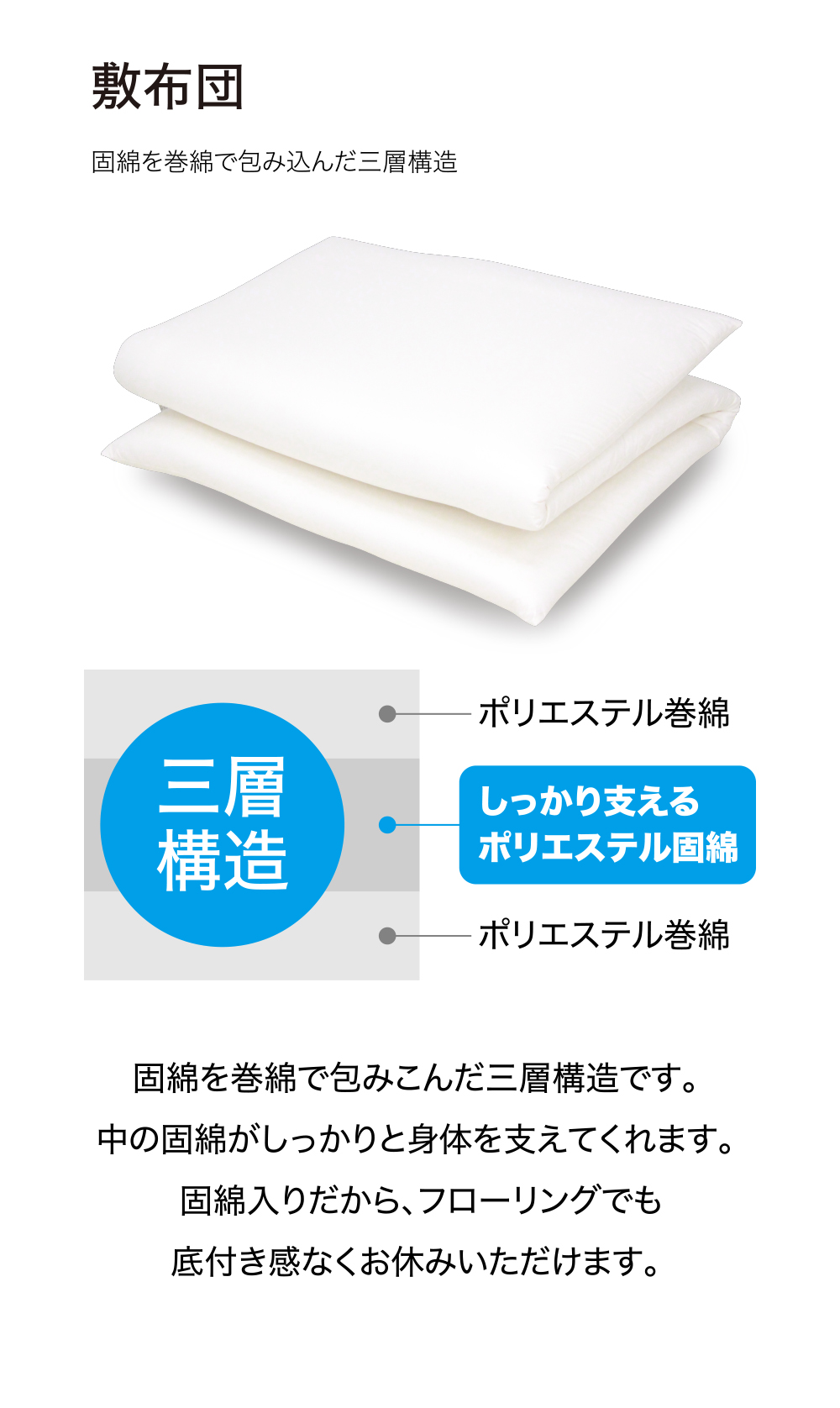 敷布団

固綿を巻綿で包み込んだ三層構造

三層構造

ポリエステル巻綿

しっかり支える
ポリエステル固綿

ポリエステル巻綿

固綿を巻綿で包みこんだ三層構造です。
中の固綿がしっかりと身体を支えてくれます。
固綿入りだから、フローリングでも
底付き感なくお休みいただけます。